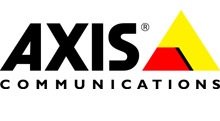 AXIS®
COMMUNICATIONS